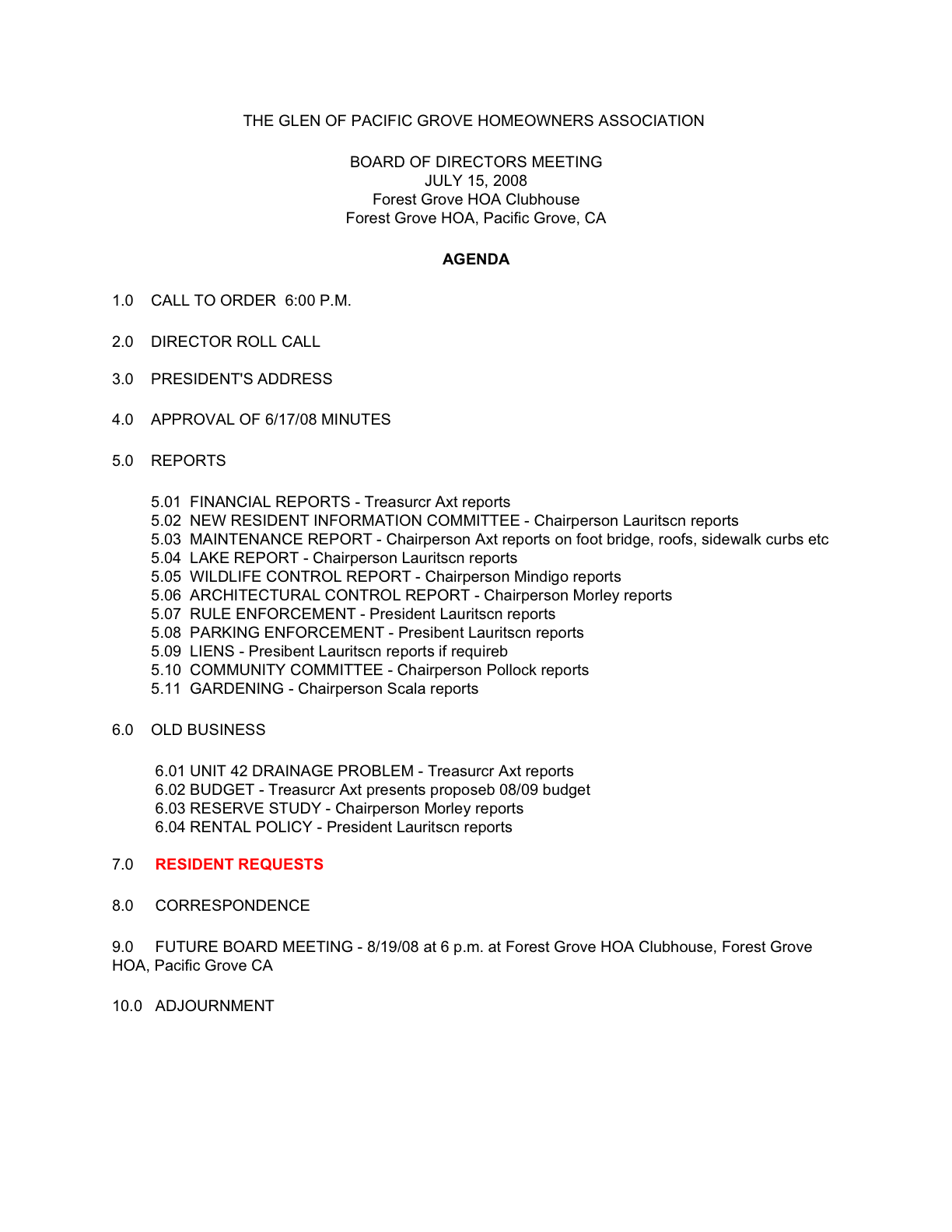 THE GLEN OF PACIFIC GROVE HOMEOWNERS ASSOCIATION

BOARD OF DIRECTORS MEETING
JULY 15, 2008
Forest Grove HOA Clubhouse
Forest Grove HOA, Pacific Grove, CA

AGENDA

1.0 CALL TO ORDER 6:00 P.M.

2.0 DIRECTOR ROLL CALL

3.0 PRESIDENT'S ADDRESS

4.0 APPROVAL OF 6/17/08 MINUTES

5.0 REPORTS

5.01 FINANCIAL REPORTS - Treasurcr Axt reports
5.02 NEW RESIDENT INFORMATION COMMITTEE - Chairperson Lauritscn reports
5.03 MAINTENANCE REPORT - Chairperson Axt reports on foot bridge, roofs, sidewalk curbs etc
5.04 LAKE REPORT - Chairperson Lauritscn reports
5.05 WILDLIFE CONTROL REPORT - Chairperson Mindigo reports
5.06 ARCHITECTURAL CONTROL REPORT - Chairperson Morley reports
5.07 RULE ENFORCEMENT - President Lauritscn reports
5.08 PARKING ENFORCEMENT - Presibent Lauritscn reports
5.09 LIENS - Presibent Lauritscn reports if requireb
5.10 COMMUNITY COMMITTEE - Chairperson Pollock reports
5.11 GARDENING - Chairperson Scala reports

6.0 OLD BUSINESS

6.01 UNIT 42 DRAINAGE PROBLEM - Treasurcr Axt reports
6.02 BUDGET - Treasurcr Axt presents proposeb 08/09 budget
6.03 RESERVE STUDY - Chairperson Morley reports
6.04 RENTAL POLICY - President Lauritscn reports

7.0 RESIDENT REQUESTS

8.0 CORRESPONDENCE

9.0 FUTURE BOARD MEETING - 8/19/08 at 6 p.m. at Forest Grove HOA Clubhouse, Forest Grove HOA, Pacific Grove CA

10.0 ADJOURNMENT